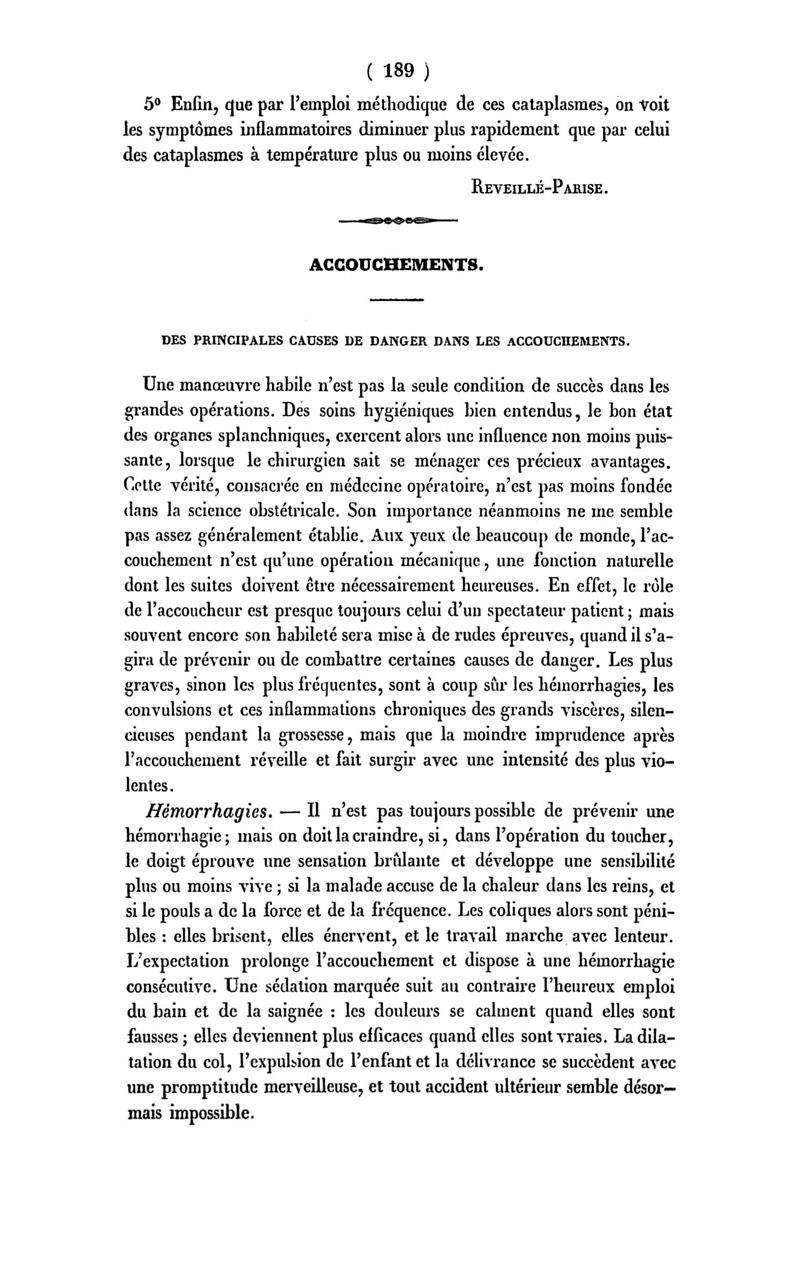 ( 189 )

5° Enfin, que par l'emploi méthodique de ces cataplasmes, on voit les symptômes inflammatoires diminuer plus rapidement que par celui des cataplasmes à température plus ou moins élevée.

Reveillé-Parise.

ACCOUCHEMENTS.

DES PRINCIPALES CAUSES DE DANGER DANS LES ACCOUCHEMENTS.

Une manœuvre habile n'est pas la seule condition de succès dans les grandes opérations. Des soins hygiéniques bien entendus, le bon état des organes splanchniques, exercent alors une influence non moins puissante, lorsque le chirurgien sait se ménager ces précieux avantages. Cette vérité, consacrée en médecine opératoire, n'est pas moins fondée dans la science obstétricale. Son importance néanmoins ne me semble pas assez généralement établie. Aux yeux de beaucoup de monde, l'accouchement n'est qu'une opération mécanique, une fonction naturelle dont les suites doivent être nécessairement heureuses. En effet, le rôle de l'accoucheur est presque toujours celui d'un spectateur patient; mais souvent encore son habileté sera mise à de rudes épreuves, quand il s'agira de prévenir ou de combattre certaines causes de danger. Les plus graves, sinon les plus fréquentes, sont à coup sûr les hémorrhagies, les convulsions et ces inflammations chroniques des grands viscères, silencieuses pendant la grossesse, mais que la moindre imprudence après l'accouchement réveille et fait surgir avec une intensité des plus violentes.

Hémorrhagies. — Il n'est pas toujours possible de prévenir une hémorrhagie; mais on doit la craindre, si, dans l'opération du toucher, le doigt éprouve une sensation brûlante et développe une sensibilité plus ou moins vive; si la malade accuse de la chaleur dans les reins, et si le pouls a de la force et de la fréquence. Les coliques alors sont pénibles : elles brisent, elles énervent, et le travail marche avec lenteur. L'expectation prolonge l'accouchement et dispose à une hémorrhagie consécutive. Une sédation marquée suit au contraire l'heureux emploi du bain et de la saignée : les douleurs se calment quand elles sont fausses; elles deviennent plus efficaces quand elles sont vraies. La dilatation du col, l'expulsion de l'enfant et la délivrance se succèdent avec une promptitude merveilleuse, et tout accident ultérieur semble désormais impossible.